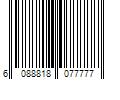 6 088818 077777